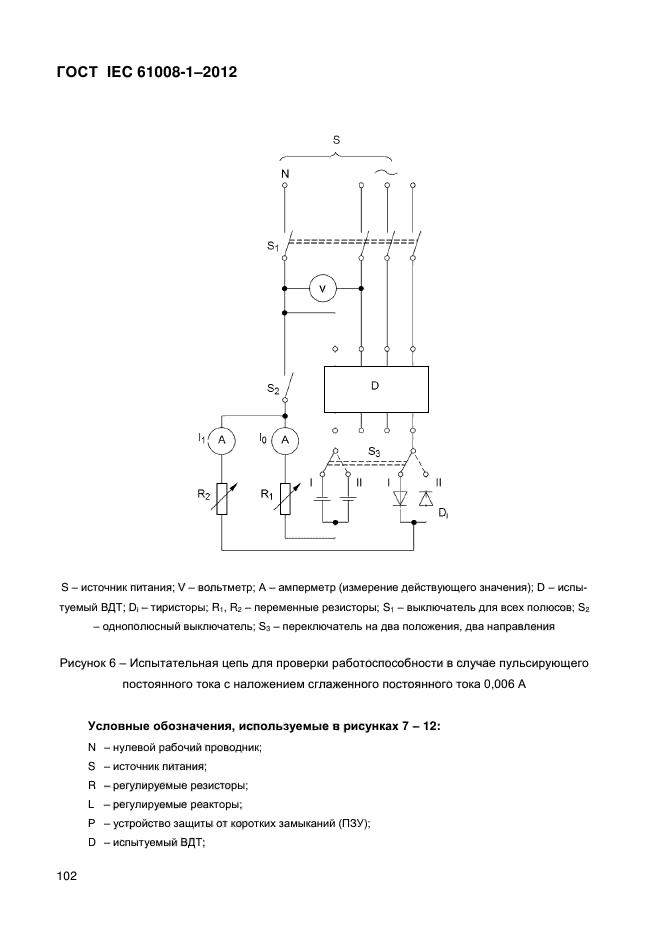 ГОСТ IEC 61008-1–2012

S

N

$S_1$

V

$S_2$

D

$I_1$ A

$I_0$ A

$S_3$

I II I II

$R_2$

$R_1$

$D_i$

S – источник питания; V – вольтметр; A – амперметр (измерение действующего значения); D – испытуемый ВДТ; $D_i$ – тиристоры; $R_1$, $R_2$ – переменные резисторы; $S_1$ – выключатель для всех полюсов; $S_2$ – однополюсный выключатель; $S_3$ – переключатель на два положения, два направления

Рисунок 6 – Испытательная цепь для проверки работоспособности в случае пульсирующего постоянного тока с наложением сглаженного постоянного тока 0,006 А

Условные обозначения, используемые в рисунках 7 – 12:

N – нулевой рабочий проводник;

S – источник питания;

R – регулируемые резисторы;

L – регулируемые реакторы;

P – устройство защиты от коротких замыканий (ПЗУ);

D – испытуемый ВДТ;

102